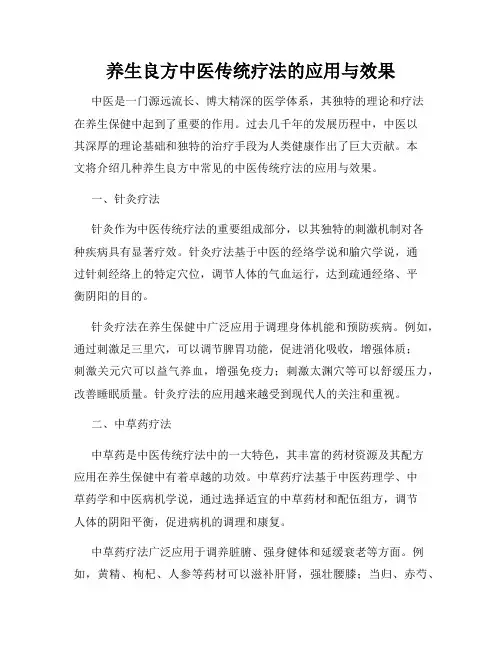 养生良方中医传统疗法的应用与效果

中医是一门源远流长、博大精深的医学体系，其独特的理论和疗法在养生保健中起到了重要的作用。过去几千年的发展历程中，中医以其深厚的理论基础和独特的治疗手段为人类健康作出了巨大贡献。本文将介绍几种养生良方中常见的中医传统疗法的应用与效果。

一、针灸疗法

针灸作为中医传统疗法的重要组成部分，以其独特的刺激机制对各种疾病具有显著疗效。针灸疗法基于中医的经络学说和腧穴学说，通过针刺经络上的特定穴位，调节人体的气血运行，达到疏通经络、平衡阴阳的目的。

针灸疗法在养生保健中广泛应用于调理身体机能和预防疾病。例如，通过刺激足三里穴，可以调节脾胃功能，促进消化吸收，增强体质；刺激关元穴可以益气养血，增强免疫力；刺激太渊穴等可以舒缓压力，改善睡眠质量。针灸疗法的应用越来越受到现代人的关注和重视。

二、中草药疗法

中草药是中医传统疗法中的一大特色，其丰富的药材资源及其配方应用在养生保健中有着卓越的功效。中草药疗法基于中医药理学、中草药学和中医病机学说，通过选择适宜的中草药材和配伍组方，调节人体的阴阳平衡，促进病机的调理和康复。

中草药疗法广泛应用于调养脏腑、强身健体和延缓衰老等方面。例如，黄精、枸杞、人参等药材可以滋补肝肾，强壮腰膝；当归、赤芍、